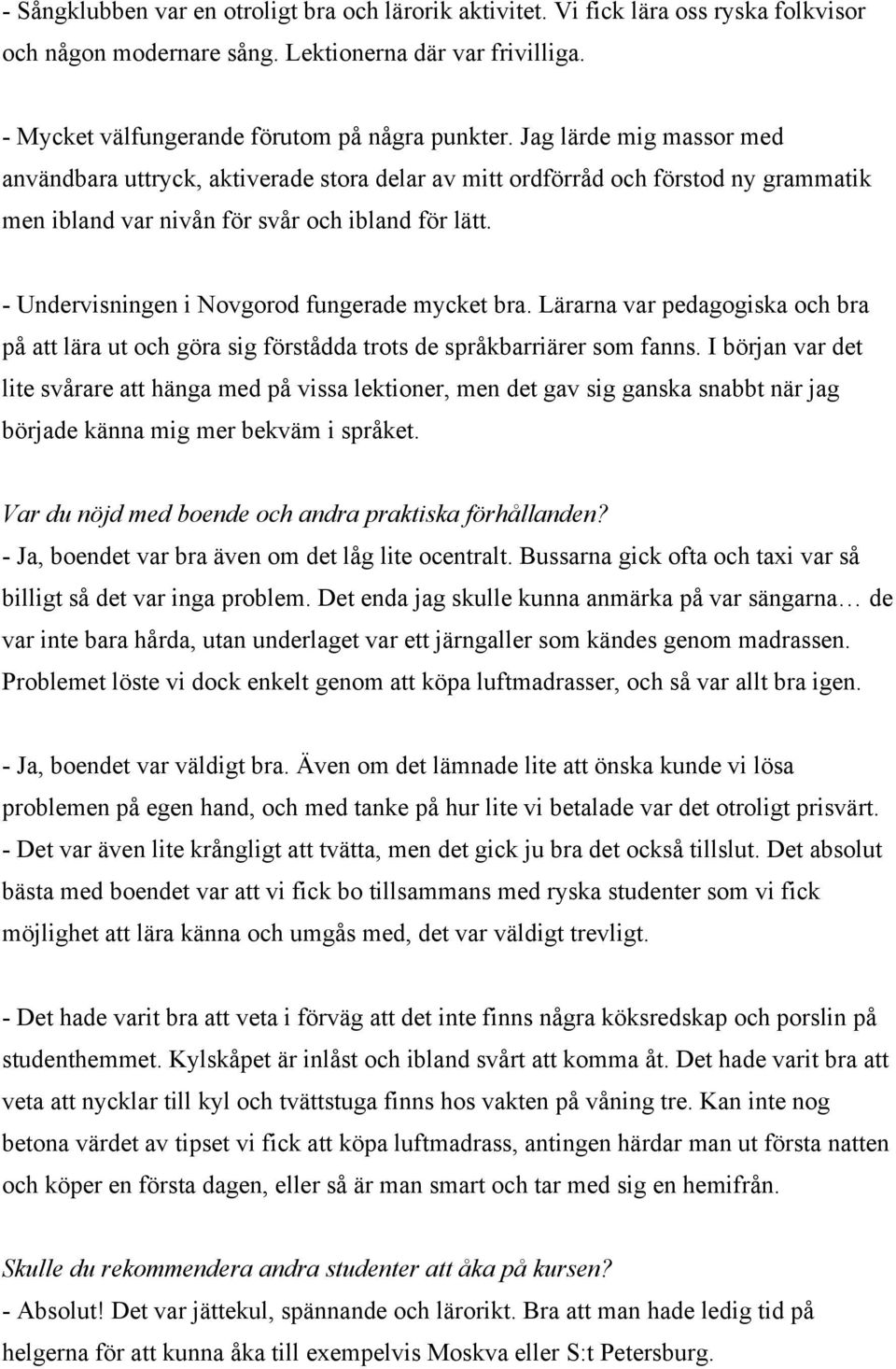 - Sångklubben var en otroligt bra och lärorik aktivitet. Vi fick lära oss ryska folkvisor och någon modernare sång. Lektionerna där var frivilliga.

- Mycket välfungerande förutom på några punkter. Jag lärde mig massor med användbara uttryck, aktiverade stora delar av mitt ordförråd och förstod ny grammatik men ibland var nivån för svår och ibland för lätt.

- Undervisningen i Novgorod fungerade mycket bra. Lärarna var pedagogiska och bra på att lära ut och göra sig förstådda trots de språkbarriärer som fanns. I början var det lite svårare att hänga med på vissa lektioner, men det gav sig ganska snabbt när jag började känna mig mer bekväm i språket.

Var du nöjd med boende och andra praktiska förhållanden?
- Ja, boendet var bra även om det låg lite ocentralt. Bussarna gick ofta och taxi var så billigt så det var inga problem. Det enda jag skulle kunna anmärka på var sängarna… de var inte bara hårda, utan underlaget var ett järngaller som kändes genom madrassen. Problemet löste vi dock enkelt genom att köpa luftmadrasser, och så var allt bra igen.

- Ja, boendet var väldigt bra. Även om det lämnade lite att önska kunde vi lösa problemen på egen hand, och med tanke på hur lite vi betalade var det otroligt prisvärt. - Det var även lite krångligt att tvätta, men det gick ju bra det också tillslut. Det absolut bästa med boendet var att vi fick bo tillsammans med ryska studenter som vi fick möjlighet att lära känna och umgås med, det var väldigt trevligt.

- Det hade varit bra att veta i förväg att det inte finns några köksredskap och porslin på studenthemmet. Kylskåpet är inlåst och ibland svårt att komma åt. Det hade varit bra att veta att nycklar till kyl och tvättstuga finns hos vakten på våning tre. Kan inte nog betona värdet av tipset vi fick att köpa luftmadrass, antingen härdar man ut första natten och köper en första dagen, eller så är man smart och tar med sig en hemifrån.

Skulle du rekommendera andra studenter att åka på kursen?
- Absolut! Det var jättekul, spännande och lärorikt. Bra att man hade ledig tid på helgerna för att kunna åka till exempelvis Moskva eller S:t Petersburg.